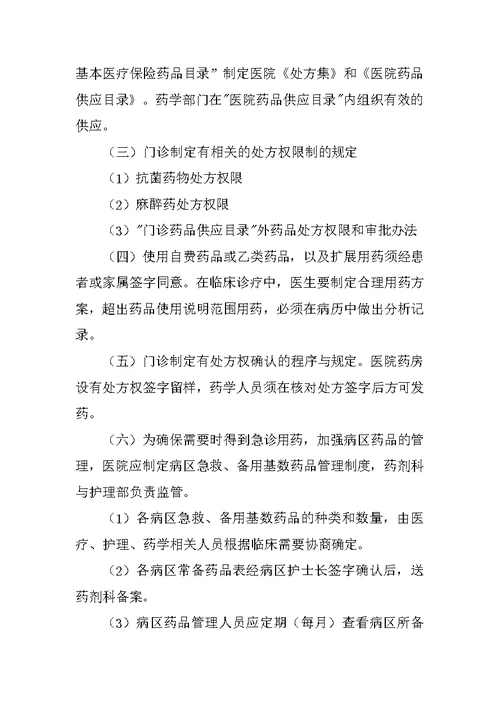 基本医疗保险药品目录”制定医院《处方集》和《医院药品供应目录》。药学部门在"医院药品供应目录"内组织有效的供应。

（三）门诊制定有相关的处方权限制的规定

（1）抗菌药物处方权限

（2）麻醉药处方权限

（3）"门诊药品供应目录"外药品处方权限和审批办法

（四）使用自费药品或乙类药品，以及扩展用药须经患者或家属签字同意。在临床诊疗中，医生要制定合理用药方案，超出药品使用说明范围用药，必须在病历中做出分析记录。

（五）门诊制定有处方权确认的程序与规定。医院药房设有处方权签字留样，药学人员须在核对处方签字后方可发药。

（六）为确保需要时得到急诊用药，加强病区药品的管理，医院应制定病区急救、备用基数药品管理制度，药剂科与护理部负责监管。

（1）各病区急救、备用基数药品的种类和数量，由医疗、护理、药学相关人员根据临床需要协商确定。

（2）各病区常备药品表经病区护士长签字确认后，送药剂科备案。

（3）病区药品管理人员应定期（每月）查看病区所备